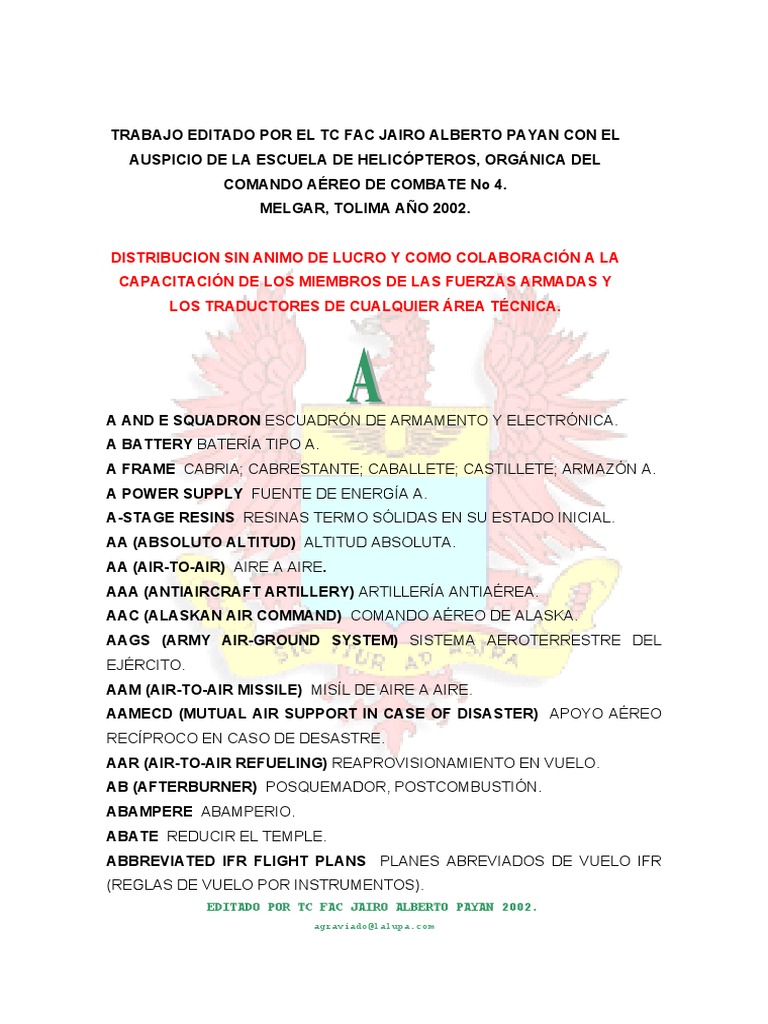 TRABAJO EDITADO POR EL TC FAC JAIRO ALBERTO PAYAN CON EL AUSPICIO DE LA ESCUELA DE HELICÓPTEROS, ORGÁNICA DEL COMANDO AÉREO DE COMBATE No 4.
MELGAR, TOLIMA AÑO 2002.

DISTRIBUCION SIN ANIMO DE LUCRO Y COMO COLABORACIÓN A LA CAPACITACIÓN DE LOS MIEMBROS DE LAS FUERZAS ARMADAS Y LOS TRADUCTORES DE CUALQUIER ÁREA TÉCNICA.

A

SIC ITUR AD ASTRA

A AND E SQUADRON ESCUADRÓN DE ARMAMENTO Y ELECTRÓNICA.
A BATTERY BATERÍA TIPO A.
A FRAME CABRIA; CABRESTANTE; CABALLETE; CASTILLETE; ARMAZÓN A.
A POWER SUPPLY FUENTE DE ENERGÍA A.
A-STAGE RESINS RESINAS TERMO SÓLIDAS EN SU ESTADO INICIAL.
AA (ABSOLUTO ALTITUD) ALTITUD ABSOLUTA.
AA (AIR-TO-AIR) AIRE A AIRE.
AAA (ANTIAIRCRAFT ARTILLERY) ARTILLERÍA ANTIAÉREA.
AAC (ALASKAN AIR COMMAND) COMANDO AÉREO DE ALASKA.
AAGS (ARMY AIR-GROUND SYSTEM) SISTEMA AEROTERRESTRE DEL EJÉRCITO.
AAM (AIR-TO-AIR MISSILE) MISÍL DE AIRE A AIRE.
AAMECD (MUTUAL AIR SUPPORT IN CASE OF DISASTER) APOYO AÉREO RECÍPROCO EN CASO DE DESASTRE.
AAR (AIR-TO-AIR REFUELING) REAPROVISIONAMIENTO EN VUELO.
AB (AFTERBURNER) POSQUEMADOR, POSTCOMBUSTIÓN.
ABAMPERE ABAMPERIO.
ABATE REDUCIR EL TEMPLE.
ABBREVIATED IFR FLIGHT PLANS PLANES ABREVIADOS DE VUELO IFR (REGLAS DE VUELO POR INSTRUMENTOS).

EDITADO POR TC FAC JAIRO ALBERTO PAYAN 2002.
agraviado@lalupa.com